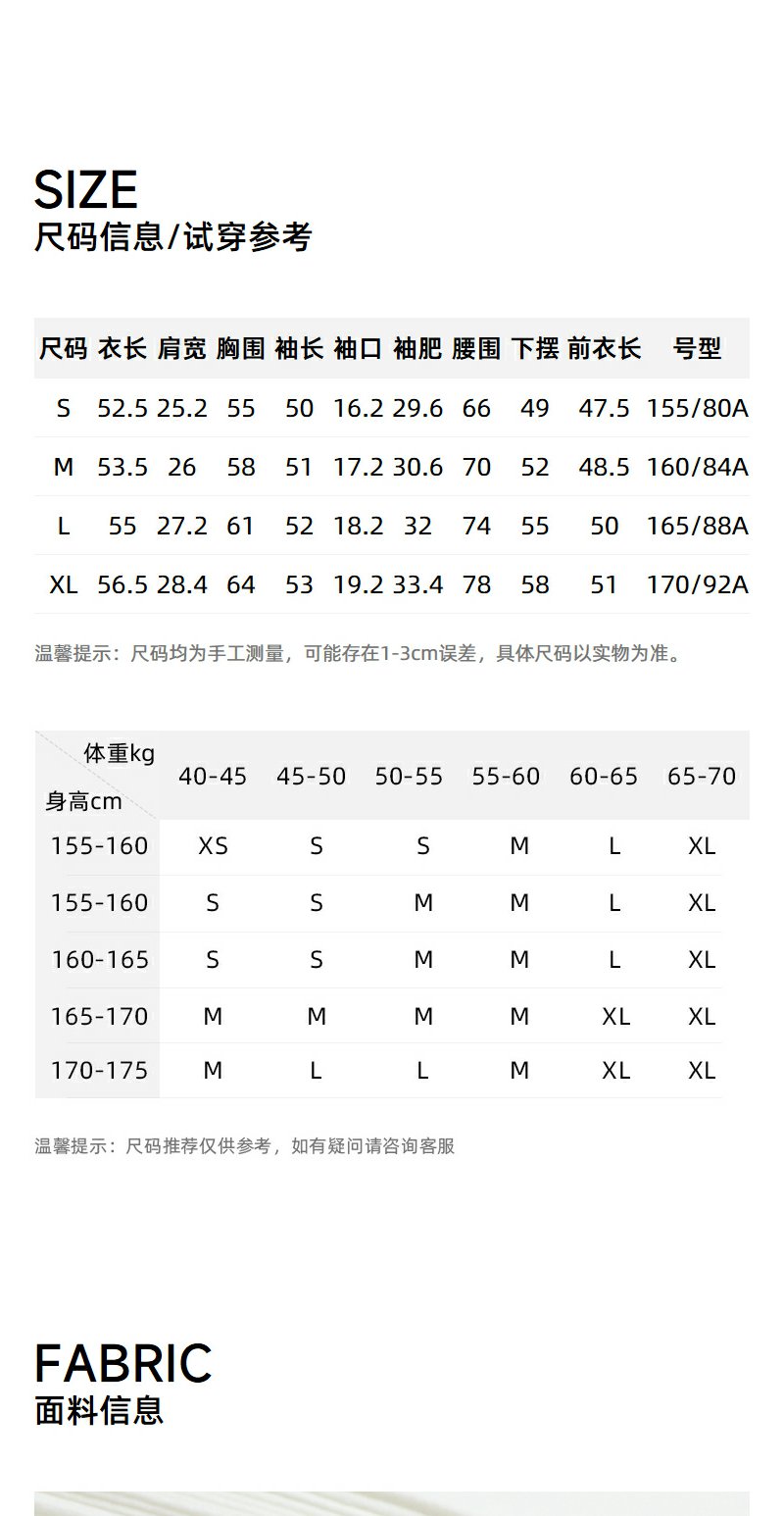 SIZE
尺码信息/试穿参考

| 尺码 | 衣长 | 肩宽 | 胸围 | 袖长 | 袖口 | 袖肥 | 腰围 | 下摆 | 前衣长 | 号型 |
|---|---|---|---|---|---|---|---|---|---|---|
| S | 52.5 | 25.2 | 55 | 50 | 16.2 | 29.6 | 66 | 49 | 47.5 | 155/80A |
| M | 53.5 | 26 | 58 | 51 | 17.2 | 30.6 | 70 | 52 | 48.5 | 160/84A |
| L | 55 | 27.2 | 61 | 52 | 18.2 | 32 | 74 | 55 | 50 | 165/88A |
| XL | 56.5 | 28.4 | 64 | 53 | 19.2 | 33.4 | 78 | 58 | 51 | 170/92A |

温馨提示：尺码均为手工测量，可能存在1-3cm误差，具体尺码以实物为准。

| 体重kg 身高cm | 40-45 | 45-50 | 50-55 | 55-60 | 60-65 | 65-70 |
|---|---|---|---|---|---|---|
| 155-160 | XS | S | S | M | L | XL |
| 155-160 | S | S | M | M | L | XL |
| 160-165 | S | S | M | M | L | XL |
| 165-170 | M | M | M | M | XL | XL |
| 170-175 | M | L | L | M | XL | XL |

温馨提示：尺码推荐仅供参考，如有疑问请咨询客服

FABRIC
面料信息